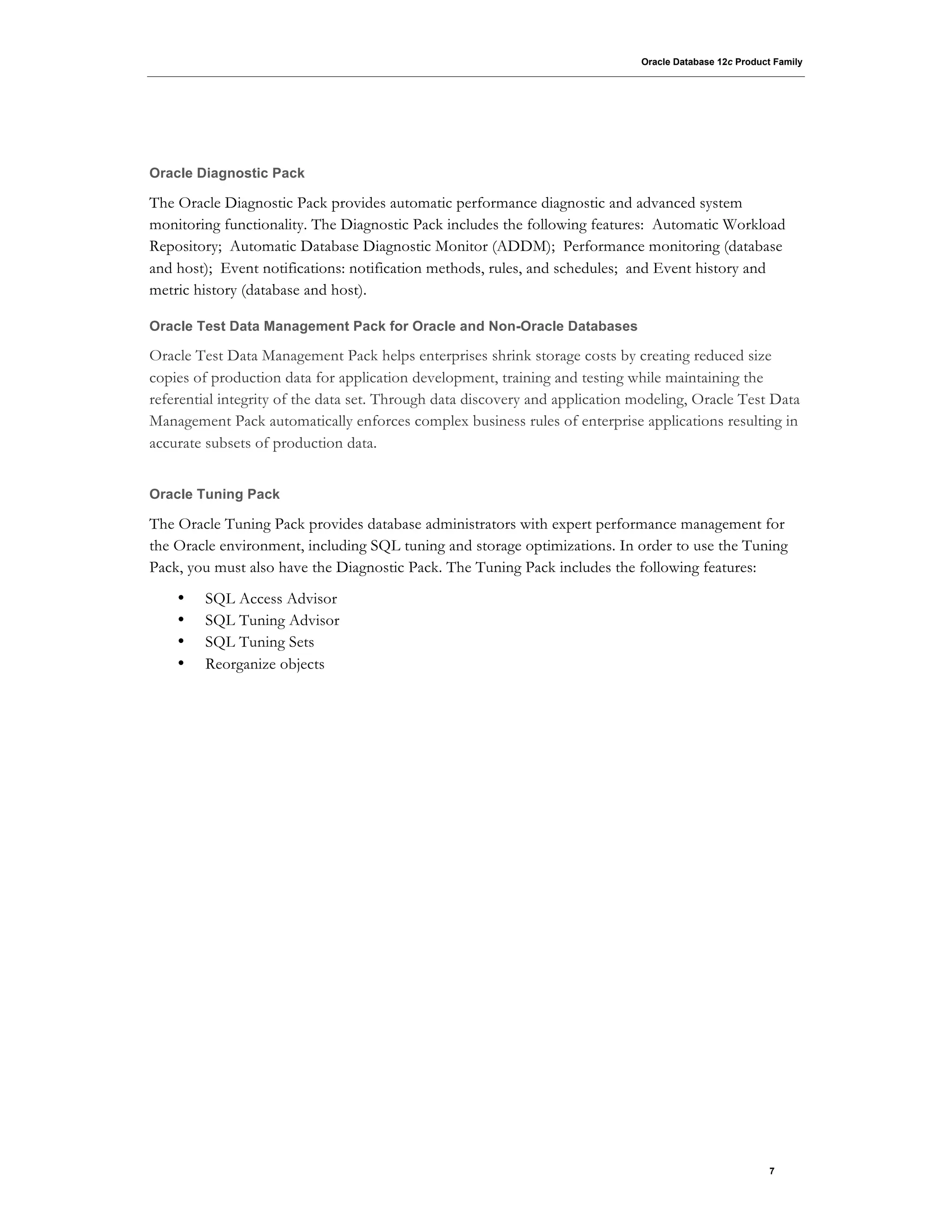 Oracle Database 12c Product Family

Oracle Diagnostic Pack

The Oracle Diagnostic Pack provides automatic performance diagnostic and advanced system monitoring functionality. The Diagnostic Pack includes the following features:  Automatic Workload Repository;  Automatic Database Diagnostic Monitor (ADDM);  Performance monitoring (database and host);  Event notifications: notification methods, rules, and schedules;  and Event history and metric history (database and host).

Oracle Test Data Management Pack for Oracle and Non-Oracle Databases

Oracle Test Data Management Pack helps enterprises shrink storage costs by creating reduced size copies of production data for application development, training and testing while maintaining the referential integrity of the data set. Through data discovery and application modeling, Oracle Test Data Management Pack automatically enforces complex business rules of enterprise applications resulting in accurate subsets of production data.

Oracle Tuning Pack

The Oracle Tuning Pack provides database administrators with expert performance management for the Oracle environment, including SQL tuning and storage optimizations. In order to use the Tuning Pack, you must also have the Diagnostic Pack. The Tuning Pack includes the following features:

• SQL Access Advisor
• SQL Tuning Advisor
• SQL Tuning Sets
• Reorganize objects

7